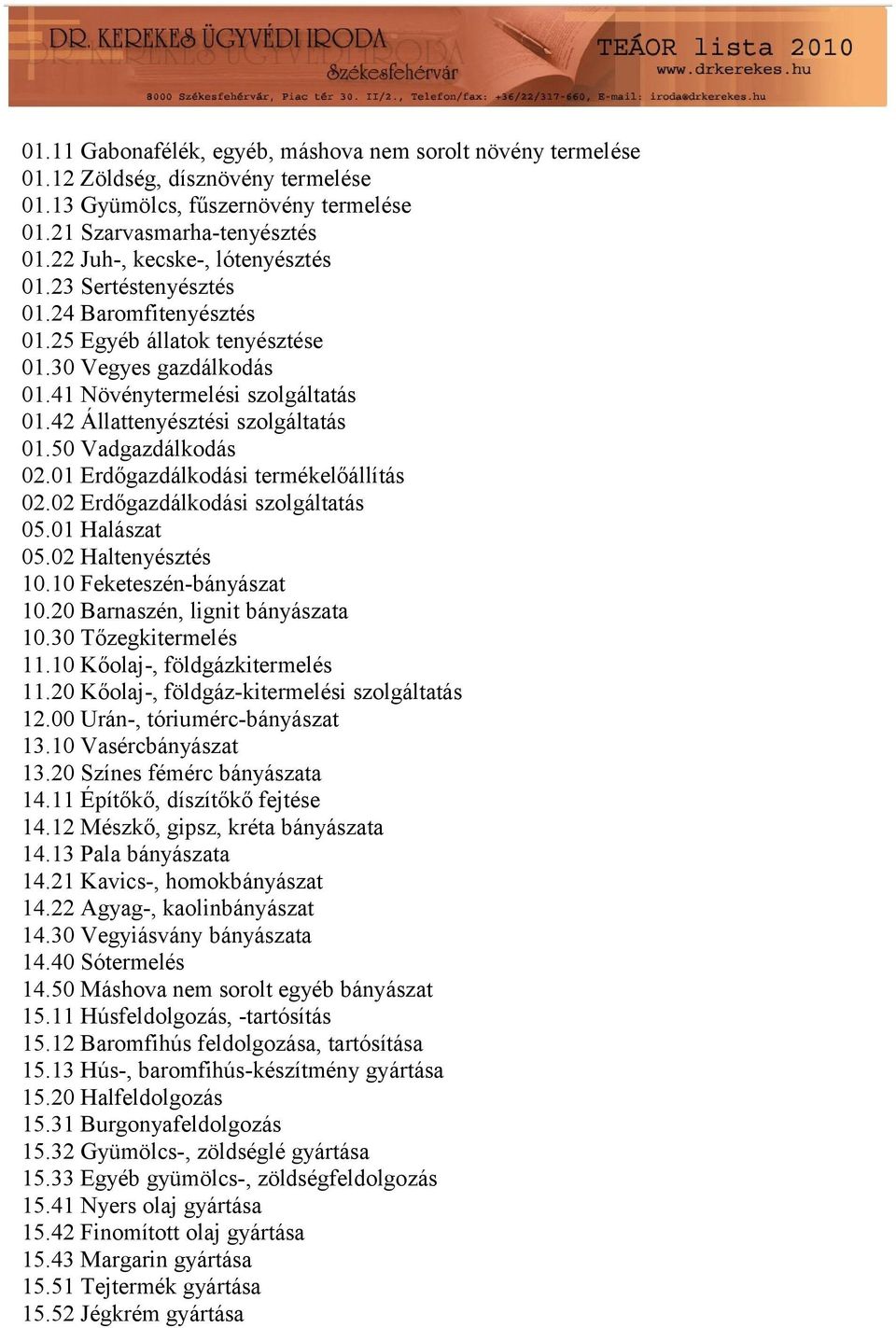 DR. KEREKES ÜGYVÉDI IRODA
Székesfehérvár
TEÁOR lista 2010
www.drkerekes.hu
8000 Székesfehérvár, Piac tér 30. II/2., Telefon/fax: +36/22/317-660, E-mail: iroda@drkerekes.hu

01.11 Gabonafélék, egyéb, máshova nem sorolt növény termelése
01.12 Zöldség, dísznövény termelése
01.13 Gyümölcs, fűszernövény termelése
01.21 Szarvasmarha-tenyésztés
01.22 Juh-, kecske-, lótenyésztés
01.23 Sertéstenyésztés
01.24 Baromfitenyésztés
01.25 Egyéb állatok tenyésztése
01.30 Vegyes gazdálkodás
01.41 Növénytermelési szolgáltatás
01.42 Állattenyésztési szolgáltatás
01.50 Vadgazdálkodás
02.01 Erdőgazdálkodási termékelőállítás
02.02 Erdőgazdálkodási szolgáltatás
05.01 Halászat
05.02 Haltenyésztés
10.10 Feketeszén-bányászat
10.20 Barnaszén, lignit bányászata
10.30 Tőzegkitermelés
11.10 Kőolaj-, földgázkitermelés
11.20 Kőolaj-, földgáz-kitermelési szolgáltatás
12.00 Urán-, tóriumérc-bányászat
13.10 Vasércbányászat
13.20 Színes fémérc bányászata
14.11 Építőkő, díszítőkő fejtése
14.12 Mészkő, gipsz, kréta bányászata
14.13 Pala bányászata
14.21 Kavics-, homokbányászat
14.22 Agyag-, kaolinbányászat
14.30 Vegyiásvány bányászata
14.40 Sótermelés
14.50 Máshova nem sorolt egyéb bányászat
15.11 Húsfeldolgozás, -tartósítás
15.12 Baromfihús feldolgozása, tartósítása
15.13 Hús-, baromfihús-készítmény gyártása
15.20 Halfeldolgozás
15.31 Burgonyafeldolgozás
15.32 Gyümölcs-, zöldséglé gyártása
15.33 Egyéb gyümölcs-, zöldségfeldolgozás
15.41 Nyers olaj gyártása
15.42 Finomított olaj gyártása
15.43 Margarin gyártása
15.51 Tejtermék gyártása
15.52 Jégkrém gyártása